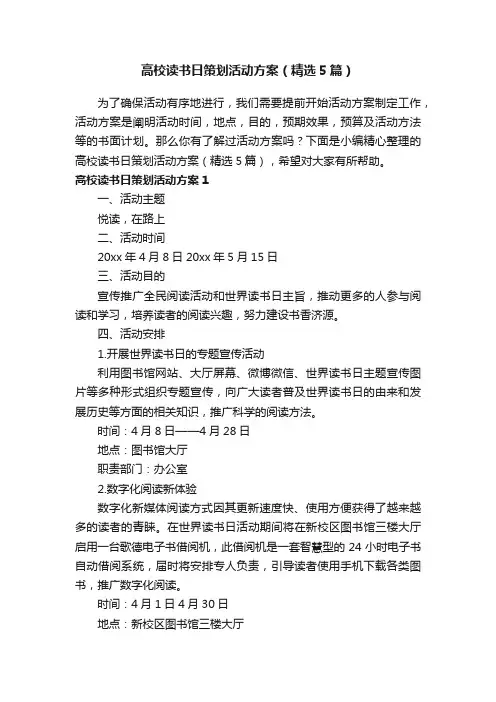 高校读书日策划活动方案（精选5篇）

为了确保活动有序地进行，我们需要提前开始活动方案制定工作，活动方案是阐明活动时间，地点，目的，预期效果，预算及活动方法等的书面计划。那么你有了解过活动方案吗？下面是小编精心整理的高校读书日策划活动方案（精选5篇），希望对大家有所帮助。

高校读书日策划活动方案1

一、活动主题

悦读，在路上

二、活动时间

20xx年4月8日20xx年5月15日

三、活动目的

宣传推广全民阅读活动和世界读书日主旨，推动更多的人参与阅读和学习，培养读者的阅读兴趣，努力建设书香济源。

四、活动安排

1.开展世界读书日的专题宣传活动

利用图书馆网站、大厅屏幕、微博微信、世界读书日主题宣传图片等多种形式组织专题宣传，向广大读者普及世界读书日的由来和发展历史等方面的相关知识，推广科学的阅读方法。

时间：4月8日——4月28日

地点：图书馆大厅

职责部门：办公室

2.数字化阅读新体验

数字化新媒体阅读方式因其更新速度快、使用方便获得了越来越多的读者的青睐。在世界读书日活动期间将在新校区图书馆三楼大厅启用一台歌德电子书借阅机，此借阅机是一套智慧型的24小时电子书自动借阅系统，届时将安排专人负责，引导读者使用手机下载各类图书，推广数字化阅读。

时间：4月1日4月30日

地点：新校区图书馆三楼大厅